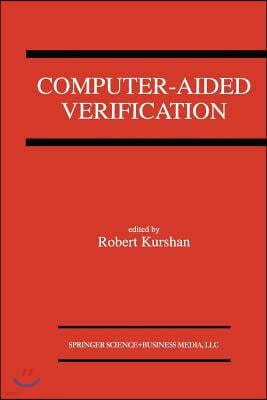 COMPUTER-AIDED VERIFICATION

edited by
Robert Kurshan

SPRINGER SCIENCE+BUSINESS MEDIA, LLC